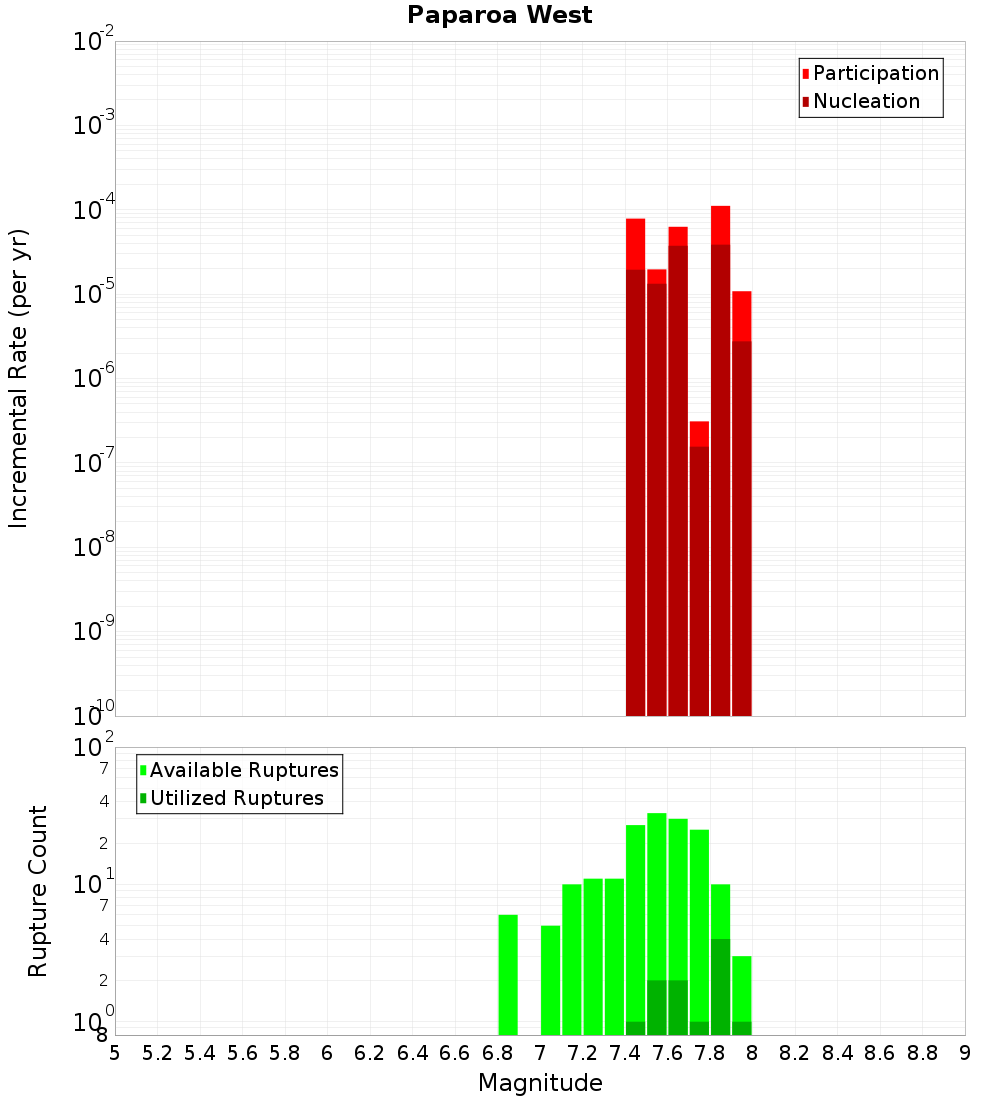 Paparoa West

Participation
Nucleation

Incremental Rate (per yr)

$10^{-2}$
$10^{-3}$
$10^{-4}$
$10^{-5}$
$10^{-6}$
$10^{-7}$
$10^{-8}$
$10^{-9}$
$10^{-10}$

Available Ruptures
Utilized Ruptures

Rupture Count

$10^{2}$
7
4
2
$10^{1}$
7
4
2
$10^{0}$
8

5 5.2 5.4 5.6 5.8 6 6.2 6.4 6.6 6.8 7 7.2 7.4 7.6 7.8 8 8.2 8.4 8.6 8.8 9

Magnitude